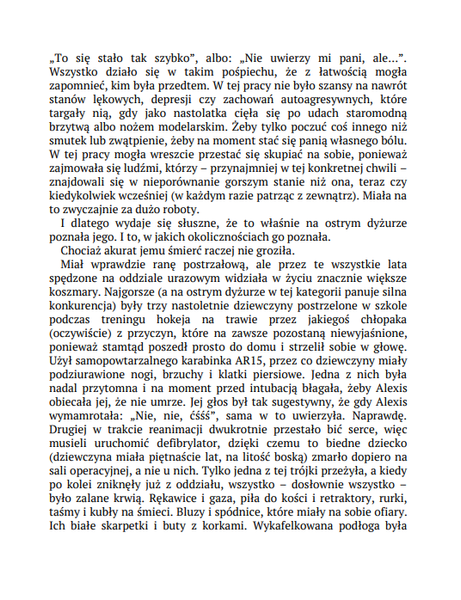 „To się stało tak szybko", albo: „Nie uwierzy mi pani, ale...". Wszystko działo się w takim pośpiechu, że z łatwością mogła zapomnieć, kim była przedtem. W tej pracy nie było szansy na nawrót stanów lękowych, depresji czy zachowań autoagresywnych, które targały nią, gdy jako nastolatka cięła się po udach staromodną brzytwą albo nożem modelarskim. Żeby tylko poczuć coś innego niż smutek lub zwątpienie, żeby na moment stać się panią własnego bólu. W tej pracy mogła wreszcie przestać się skupiać na sobie, ponieważ zajmowała się ludźmi, którzy – przynajmniej w tej konkretnej chwili – znajdowali się w nieporównanie gorszym stanie niż ona, teraz czy kiedykolwiek wcześniej (w każdym razie patrząc z zewnątrz). Miała na to zwyczajnie za dużo roboty.

I dlatego wydaje się słuszne, że to właśnie na ostrym dyżurze poznała jego. I to, w jakich okolicznościach go poznała.

Chociaż akurat jemu śmierć raczej nie groziła.

Miał wprawdzie ranę postrzałową, ale przez te wszystkie lata spędzone na oddziale urazowym widziała w życiu znacznie większe koszmary. Najgorsze (a na ostrym dyżurze w tej kategorii panuje silna konkurencja) były trzy nastoletnie dziewczyny postrzelone w szkole podczas treningu hokeja na trawie przez jakiegoś chłopaka (oczywiście) z przyczyn, które na zawsze pozostaną niewyjaśnione, ponieważ stamtąd poszedł prosto do domu i strzelił sobie w głowę. Użył samopowtarzalnego karabinka AR15, przez co dziewczyny miały podziurawione nogi, brzuchy i klatki piersiowe. Jedna z nich była nadal przytomna i na moment przed intubacją błagała, żeby Alexis obiecała jej, że nie umrze. Jej głos był tak sugestywny, że gdy Alexis wymamrotała: „Nie, nie, ćśśś", sama w to uwierzyła. Naprawdę. Drugiej w trakcie reanimacji dwukrotnie przestało bić serce, więc musieli uruchomić defibrylator, dzięki czemu to biedne dziecko (dziewczyna miała piętnaście lat, na litość boską) zmarło dopiero na sali operacyjnej, a nie u nich. Tylko jedna z tej trójki przeżyła, a kiedy po kolei zniknęły już z oddziału, wszystko – dosłownie wszystko – było zalane krwią. Rękawice i gaza, piła do kości i retraktory, rurki, taśmy i kubły na śmieci. Bluzy i spódnice, które miały na sobie ofiary. Ich białe skarpetki i buty z korkami. Wykafelkowana podłoga była